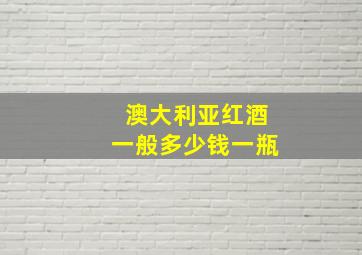 澳大利亚红酒
一般多少钱一瓶